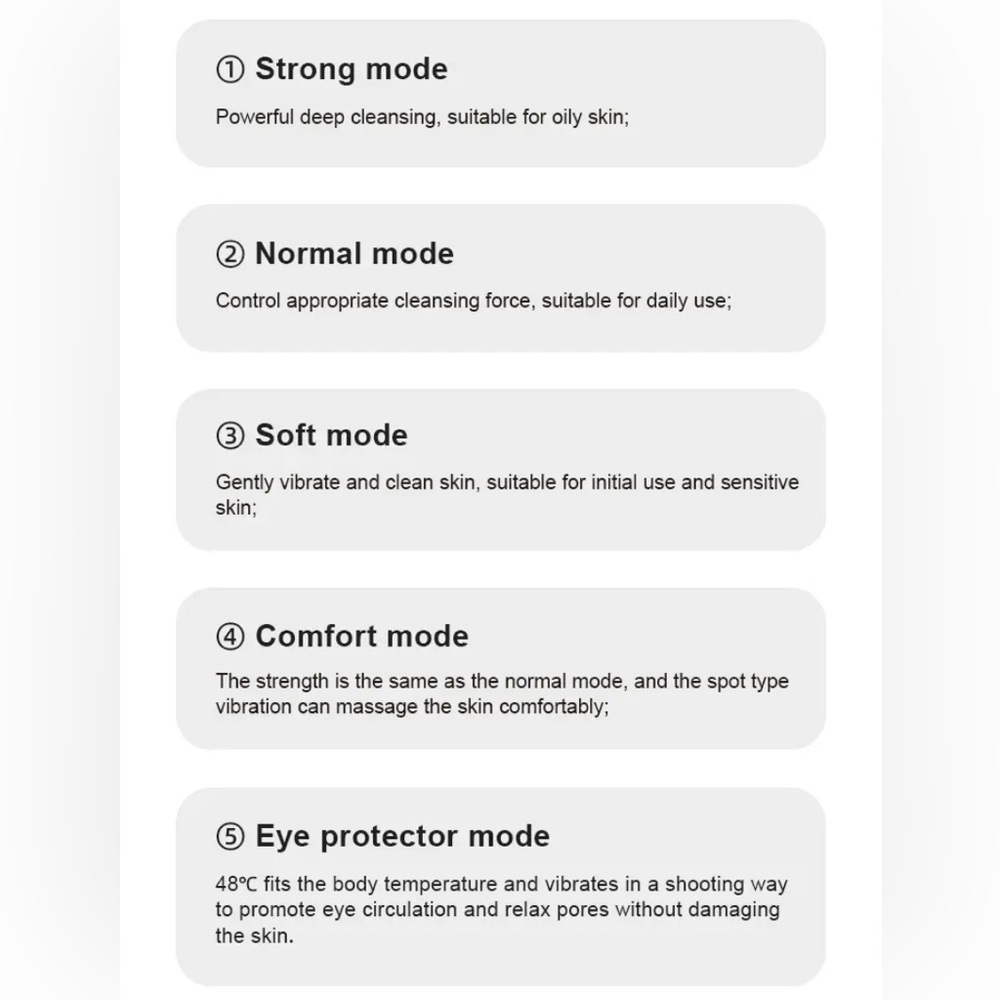 ① Strong mode

Powerful deep cleansing, suitable for oily skin;

② Normal mode

Control appropriate cleansing force, suitable for daily use;

③ Soft mode

Gently vibrate and clean skin, suitable for initial use and sensitive skin;

④ Comfort mode

The strength is the same as the normal mode, and the spot type vibration can massage the skin comfortably;

⑤ Eye protector mode

48℃ fits the body temperature and vibrates in a shooting way to promote eye circulation and relax pores without damaging the skin.